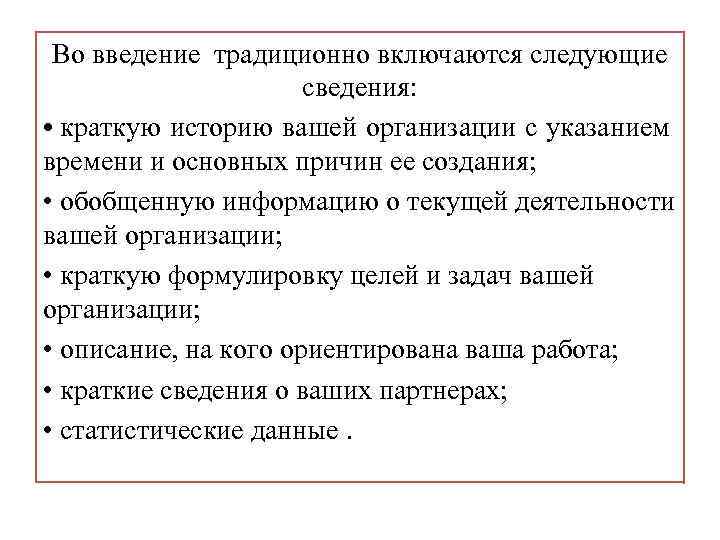 Во введение  традиционно включаются следующие сведения:

• краткую историю вашей организации с указанием времени и основных причин ее создания;

• обобщенную информацию о текущей деятельности вашей организации;

• краткую формулировку целей и задач вашей организации;

• описание, на кого ориентирована ваша работа;

• краткие сведения о ваших партнерах;

• статистические данные .